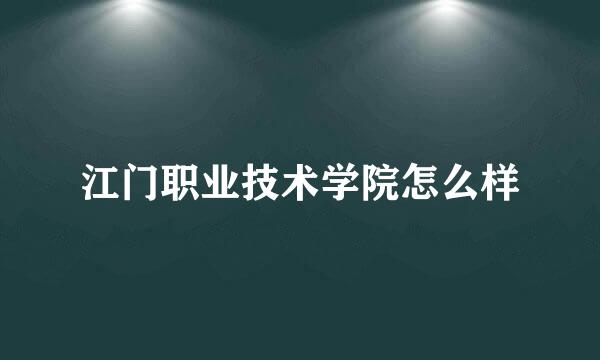 江门职业技术学院怎么样